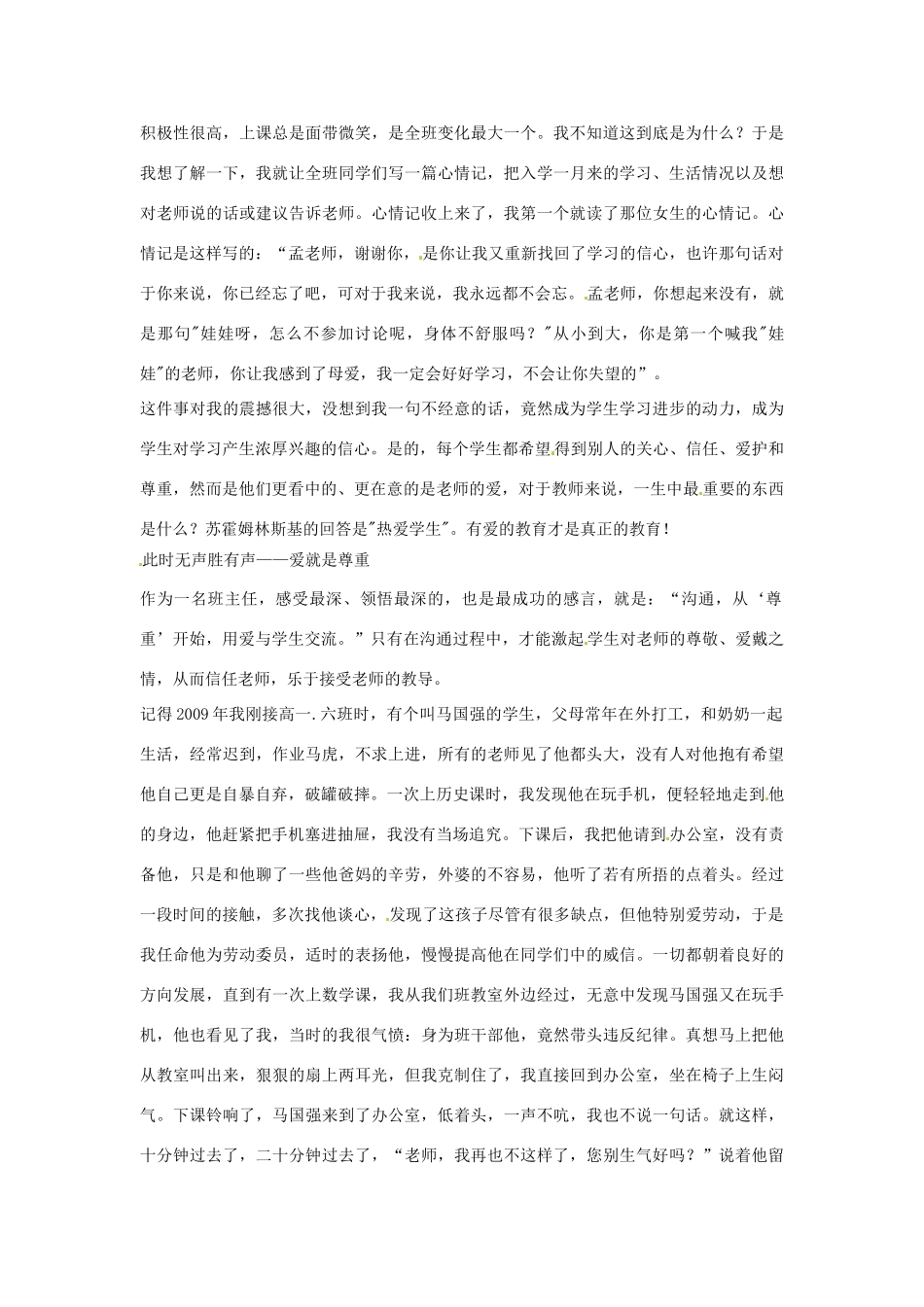 积极性很高，上课总是面带微笑，是全班变化最大一个。我不知道这到底是为什么？于是我想了解一下，我就让全班同学们写一篇心情记，把入学一月来的学习、生活情况以及想对老师说的话或建议告诉老师。心情记收上来了，我第一个就读了那位女生的心情记。心情记是这样写的：“孟老师，谢谢你，是你让我又重新找回了学习的信心，也许那句话对于你来说，你已经忘了吧，可对于我来说，我永远都不会忘。孟老师，你想起来没有，就是那句"娃娃呀，怎么不参加讨论呢，身体不舒服吗？"从小到大，你是第一个喊我"娃娃"的老师，你让我感到了母爱，我一定会好好学习，不会让你失望的”。

这件事对我的震撼很大，没想到我一句不经意的话，竟然成为学生学习进步的动力，成为学生对学习产生浓厚兴趣的信心。是的，每个学生都希望得到别人的关心、信任、爱护和尊重，然而是他们更看中的、更在意的是老师的爱，对于教师来说，一生中最重要的东西是什么？苏霍姆林斯基的回答是"热爱学生"。有爱的教育才是真正的教育！

此时无声胜有声——爱就是尊重

作为一名班主任，感受最深、领悟最深的，也是最成功的感言，就是：“沟通，从‘尊重’开始，用爱与学生交流。”只有在沟通过程中，才能激起学生对老师的尊敬、爱戴之情，从而信任老师，乐于接受老师的教导。

记得2009年我刚接高一.六班时，有个叫马国强的学生，父母常年在外打工，和奶奶一起生活，经常迟到，作业马虎，不求上进，所有的老师见了他都头大，没有人对他抱有希望他自己更是自暴自弃，破罐破摔。一次上历史课时，我发现他在玩手机，便轻轻地走到他的身边，他赶紧把手机塞进抽屉，我没有当场追究。下课后，我把他请到办公室，没有责备他，只是和他聊了一些他爸妈的辛劳，外婆的不容易，他听了若有所捂的点着头。经过一段时间的接触，多次找他谈心，发现了这孩子尽管有很多缺点，但他特别爱劳动，于是我任命他为劳动委员，适时的表扬他，慢慢提高他在同学们中的威信。一切都朝着良好的方向发展，直到有一次上数学课，我从我们班教室外边经过，无意中发现马国强又在玩手机，他也看见了我，当时的我很气愤：身为班干部他，竟然带头违反纪律。真想马上把他从教室叫出来，狠狠的扇上两耳光，但我克制住了，我直接回到办公室，坐在椅子上生闷气。下课铃响了，马国强来到了办公室，低着头，一声不吭，我也不说一句话。就这样，十分钟过去了，二十分钟过去了，“老师，我再也不这样了，您别生气好吗？”说着他留